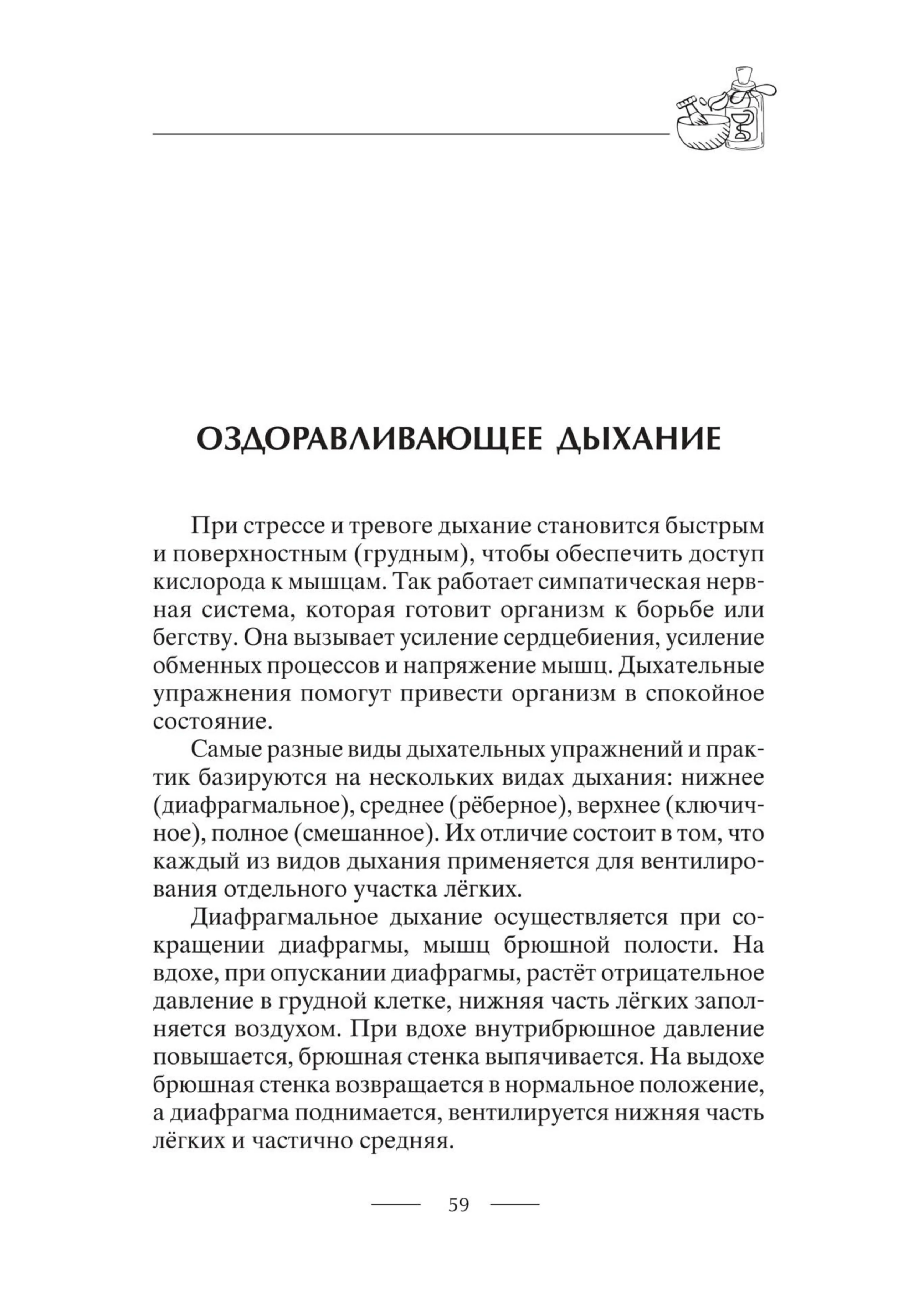 ОЗДОРАВЛИВАЮЩЕЕ ДЫХАНИЕ

При стрессе и тревоге дыхание становится быстрым и поверхностным (грудным), чтобы обеспечить доступ кислорода к мышцам. Так работает симпатическая нервная система, которая готовит организм к борьбе или бегству. Она вызывает усиление сердцебиения, усиление обменных процессов и напряжение мышц. Дыхательные упражнения помогут привести организм в спокойное состояние.

Самые разные виды дыхательных упражнений и практик базируются на нескольких видах дыхания: нижнее (диафрагмальное), среднее (рёберное), верхнее (ключичное), полное (смешанное). Их отличие состоит в том, что каждый из видов дыхания применяется для вентилирования отдельного участка лёгких.

Диафрагмальное дыхание осуществляется при сокращении диафрагмы, мышц брюшной полости. На вдохе, при опускании диафрагмы, растёт отрицательное давление в грудной клетке, нижняя часть лёгких заполняется воздухом. При вдохе внутрибрюшное давление повышается, брюшная стенка выпячивается. На выдохе брюшная стенка возвращается в нормальное положение, а диафрагма поднимается, вентилируется нижняя часть лёгких и частично средняя.

59